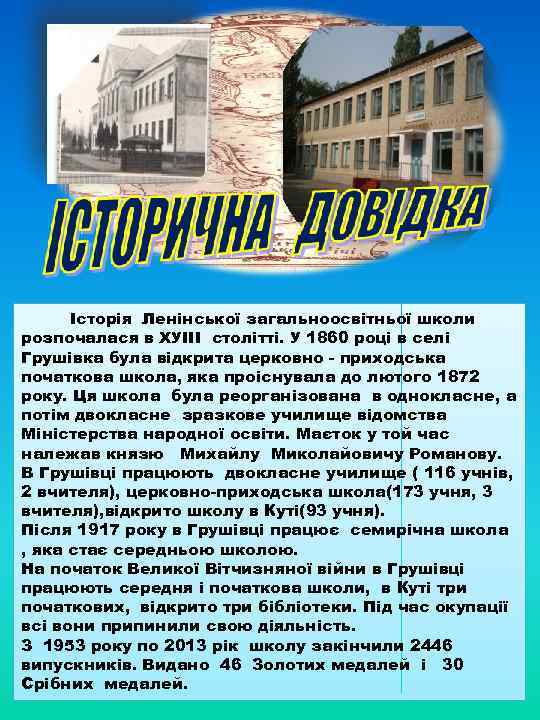 ІСТОРИЧНА ДОВІДКА

Історія Ленінської загальноосвітньої школи розпочалася в ХУІІІ столітті. У 1860 році в селі Грушівка була відкрита церковно - приходська початкова школа, яка проіснувала до лютого 1872 року. Ця школа була реорганізована в однокласне, а потім двокласне зразкове училище відомства Міністерства народної освіти. Маєток у той час належав князю Михайлу Миколайовичу Романову. В Грушівці працюють двокласне училище ( 116 учнів, 2 вчителя), церковно-приходська школа(173 учня, 3 вчителя),відкрито школу в Куті(93 учня).
Після 1917 року в Грушівці працює семирічна школа , яка стає середньою школою.
На початок Великої Вітчизняної війни в Грушівці працюють середня і початкова школи, в Куті три початкових, відкрито три бібліотеки. Під час окупації всі вони припинили свою діяльність.
З 1953 року по 2013 рік школу закінчили 2446 випускників. Видано 46 Золотих медалей і 30 Срібних медалей.